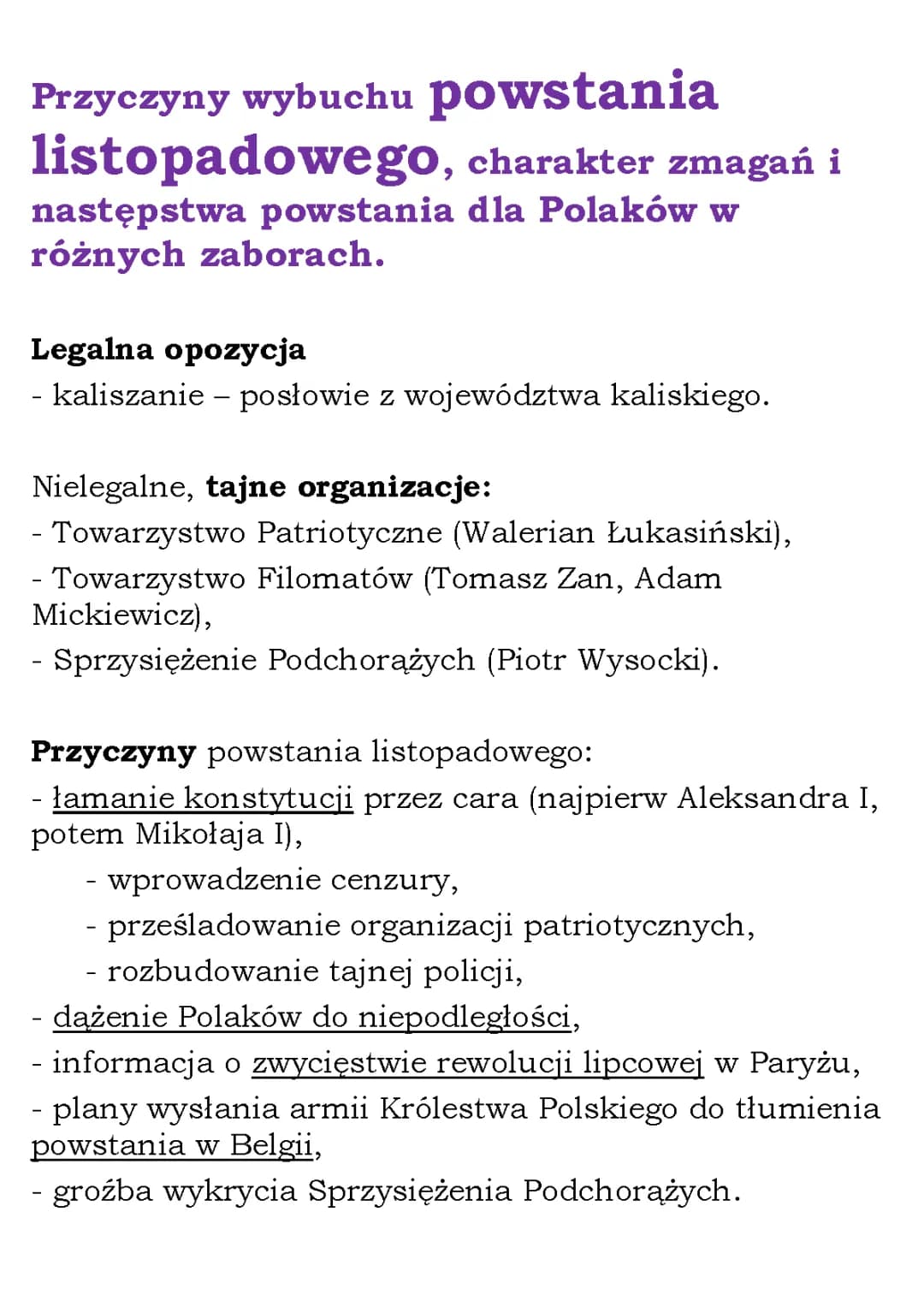 Przyczyny wybuchu powstania listopadowego, charakter zmagań i następstwa powstania dla Polaków w różnych zaborach.

Legalna opozycja
- kaliszanie – posłowie z województwa kaliskiego.

Nielegalne, tajne organizacje:
- Towarzystwo Patriotyczne (Walerian Łukasiński),
- Towarzystwo Filomatów (Tomasz Zan, Adam Mickiewicz),
- Sprzysiężenie Podchorążych (Piotr Wysocki).

Przyczyny powstania listopadowego:
- łamanie konstytucji przez cara (najpierw Aleksandra I, potem Mikołaja I),
- wprowadzenie cenzury,
- prześladowanie organizacji patriotycznych,
- rozbudowanie tajnej policji,
- dążenie Polaków do niepodległości,
- informacja o zwycięstwie rewolucji lipcowej w Paryżu,
- plany wysłania armii Królestwa Polskiego do tłumienia powstania w Belgii,
- groźba wykrycia Sprzysiężenia Podchorążych.